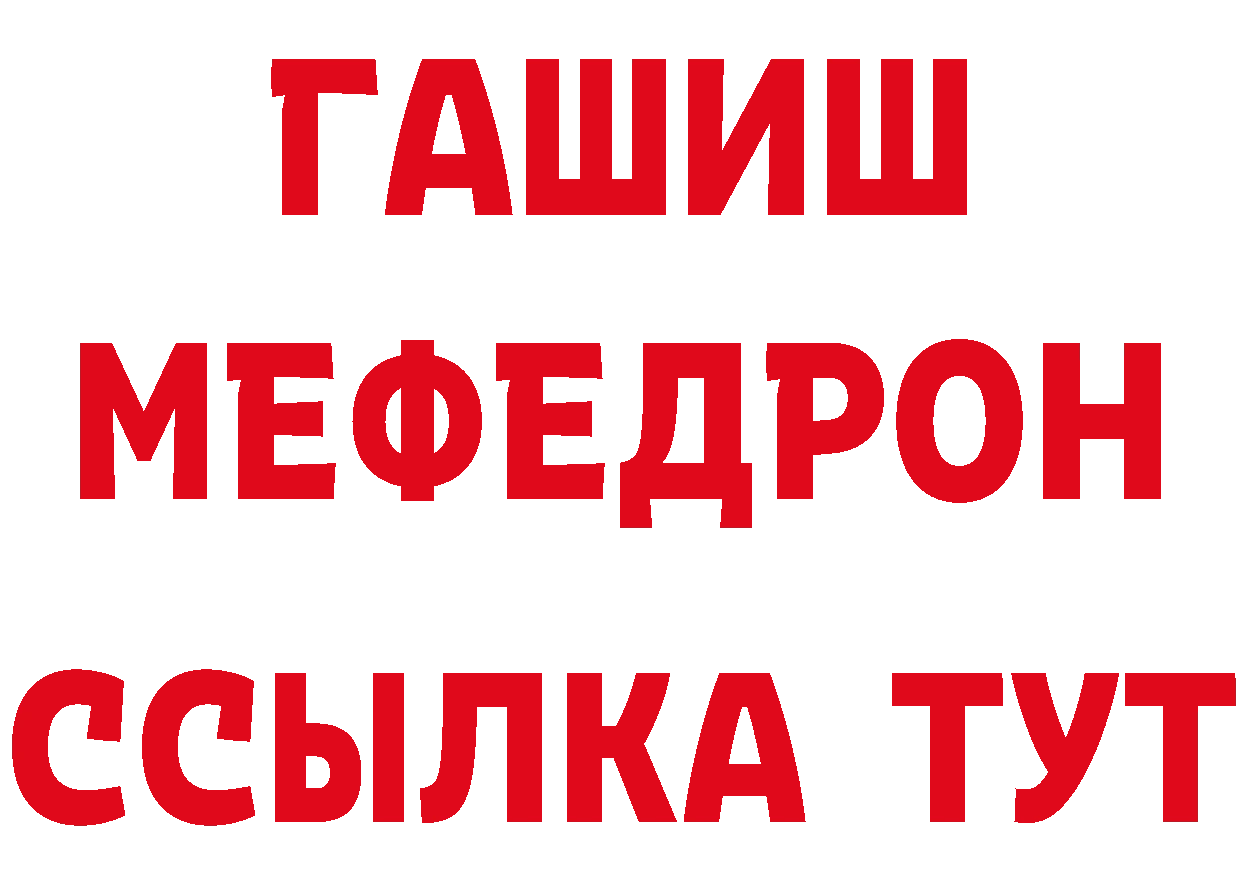 ГАШИШ
МЕФЕДРОН
ССЫЛКА ТУТ